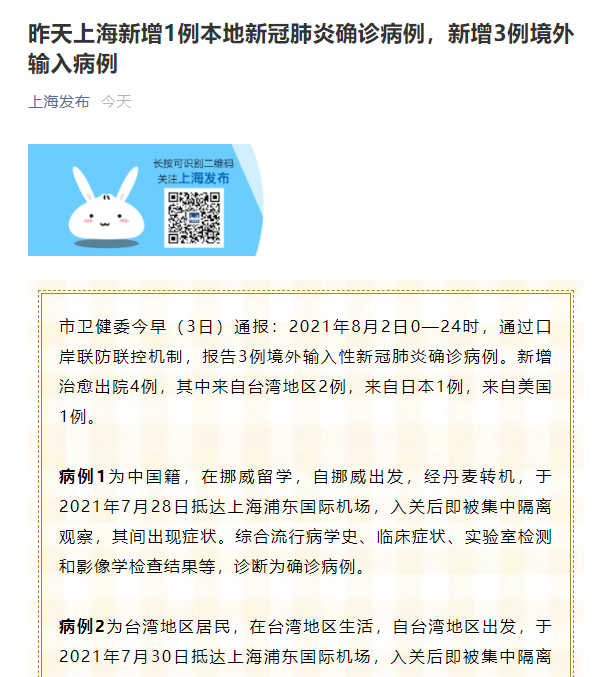 昨天上海新增1例本地新冠肺炎确诊病例，新增3例境外输入病例

上海发布 今天

长按可识别二维码
关注上海发布

市卫健委今早（3日）通报：2021年8月2日0—24时，通过口岸联防联控机制，报告3例境外输入性新冠肺炎确诊病例。新增治愈出院4例，其中来自台湾地区2例，来自日本1例，来自美国1例。

病例1为中国籍，在挪威留学，自挪威出发，经丹麦转机，于2021年7月28日抵达上海浦东国际机场，入关后即被集中隔离观察，其间出现症状。综合流行病学史、临床症状、实验室检测和影像学检查结果等，诊断为确诊病例。

病例2为台湾地区居民，在台湾地区生活，自台湾地区出发，于2021年7月30日抵达上海浦东国际机场，入关后即被集中隔离